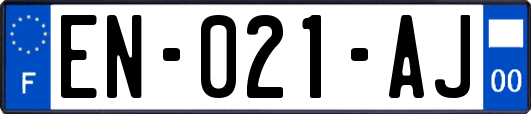 F

EN-021-AJ

00